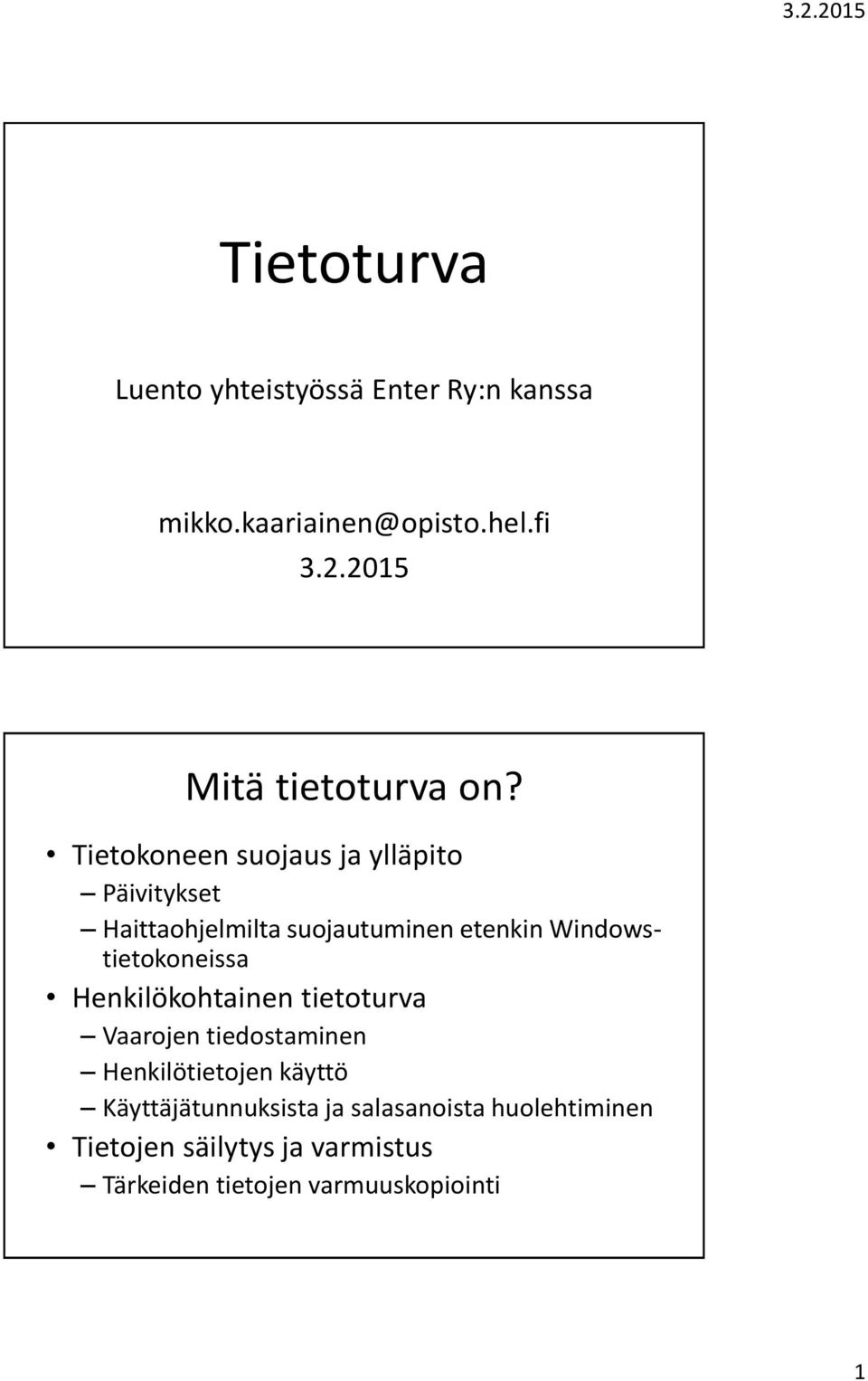 3.2.2015

Tietoturva

Luento yhteistyössä Enter Ry:n kanssa

mikko.kaariainen@opisto.hel.fi
3.2.2015

Mitä tietoturva on?

• Tietokoneen suojaus ja ylläpito
– Päivitykset
– Haittaohjelmilta suojautuminen etenkin Windows-tietokoneissa
• Henkilökohtainen tietoturva
– Vaarojen tiedostaminen
– Henkilötietojen käyttö
– Käyttäjätunnuksista ja salasanoista huolehtiminen
• Tietojen säilytys ja varmistus
– Tärkeiden tietojen varmuuskopiointi

1